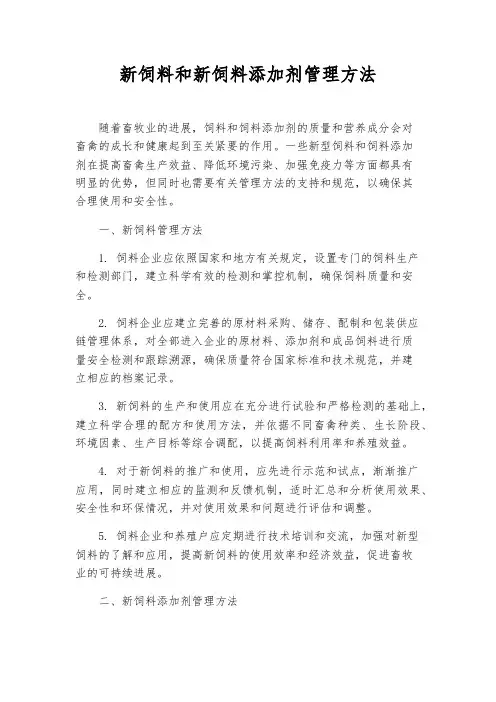 新饲料和新饲料添加剂管理方法

随着畜牧业的进展，饲料和饲料添加剂的质量和营养成分会对畜禽的成长和健康起到至关紧要的作用。一些新型饲料和饲料添加剂在提高畜禽生产效益、降低环境污染、加强免疫力等方面都具有明显的优势，但同时也需要有关管理方法的支持和规范，以确保其合理使用和安全性。

一、新饲料管理方法

1. 饲料企业应依照国家和地方有关规定，设置专门的饲料生产和检测部门，建立科学有效的检测和掌控机制，确保饲料质量和安全。

2. 饲料企业应建立完善的原材料采购、储存、配制和包装供应链管理体系，对全部进入企业的原材料、添加剂和成品饲料进行质量安全检测和跟踪溯源，确保质量符合国家标准和技术规范，并建立相应的档案记录。

3. 新饲料的生产和使用应在充分进行试验和严格检测的基础上，建立科学合理的配方和使用方法，并依据不同畜禽种类、生长阶段、环境因素、生产目标等综合调配，以提高饲料利用率和养殖效益。

4. 对于新饲料的推广和使用，应先进行示范和试点，渐渐推广应用，同时建立相应的监测和反馈机制，适时汇总和分析使用效果、安全性和环保情况，并对使用效果和问题进行评估和调整。

5. 饲料企业和养殖户应定期进行技术培训和交流，加强对新型饲料的了解和应用，提高新饲料的使用效率和经济效益，促进畜牧业的可持续进展。

二、新饲料添加剂管理方法